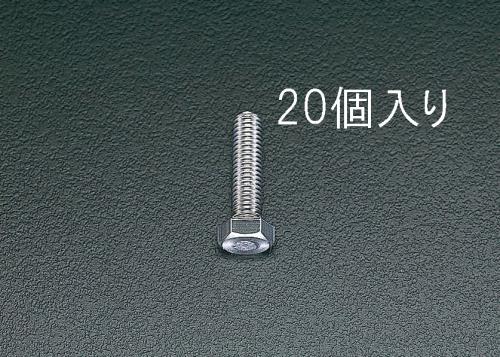 20個入り